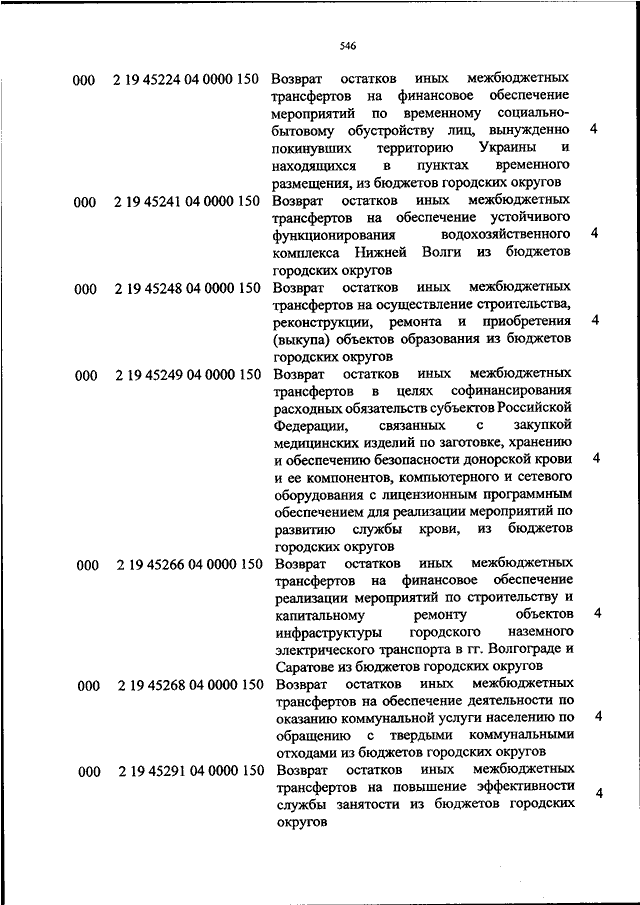 546

| | | | |
|---|---|---|---|
| 000 | 2 19 45224 04 0000 150 | Возврат остатков иных межбюджетных трансфертов на финансовое обеспечение мероприятий по временному социально-бытовому обустройству лиц, вынужденно покинувших территорию Украины и находящихся в пунктах временного размещения, из бюджетов городских округов | 4 |
| 000 | 2 19 45241 04 0000 150 | Возврат остатков иных межбюджетных трансфертов на обеспечение устойчивого функционирования водохозяйственного комплекса Нижней Волги из бюджетов городских округов | 4 |
| 000 | 2 19 45248 04 0000 150 | Возврат остатков иных межбюджетных трансфертов на осуществление строительства, реконструкции, ремонта и приобретения (выкупа) объектов образования из бюджетов городских округов | 4 |
| 000 | 2 19 45249 04 0000 150 | Возврат остатков иных межбюджетных трансфертов в целях софинансирования расходных обязательств субъектов Российской Федерации, связанных с закупкой медицинских изделий по заготовке, хранению и обеспечению безопасности донорской крови и ее компонентов, компьютерного и сетевого оборудования с лицензионным программным обеспечением для реализации мероприятий по развитию службы крови, из бюджетов городских округов | 4 |
| 000 | 2 19 45266 04 0000 150 | Возврат остатков иных межбюджетных трансфертов на финансовое обеспечение реализации мероприятий по строительству и капитальному ремонту объектов инфраструктуры городского наземного электрического транспорта в гг. Волгограде и Саратове из бюджетов городских округов | 4 |
| 000 | 2 19 45268 04 0000 150 | Возврат остатков иных межбюджетных трансфертов на обеспечение деятельности по оказанию коммунальной услуги населению по обращению с твердыми коммунальными отходами из бюджетов городских округов | 4 |
| 000 | 2 19 45291 04 0000 150 | Возврат остатков иных межбюджетных трансфертов на повышение эффективности службы занятости из бюджетов городских округов | 4 |